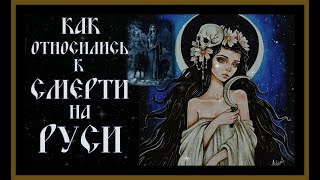 КАК ОТНОСИЛИСЬ К СМЕРТИ НА РУСИ